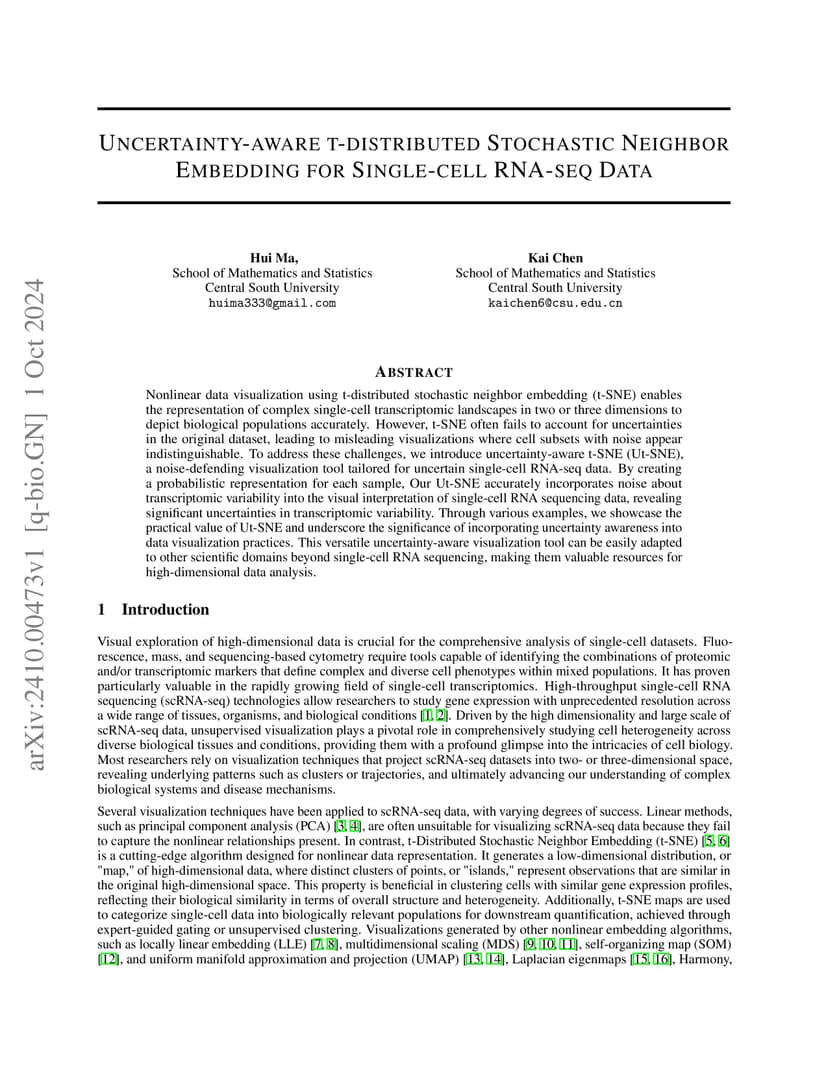 arXiv:2410.00473v1 [q-bio.GN] 1 Oct 2024

UNCERTAINTY-AWARE T-DISTRIBUTED STOCHASTIC NEIGHBOR EMBEDDING FOR SINGLE-CELL RNA-SEQ DATA

Hui Ma,
School of Mathematics and Statistics
Central South University
huima333@gmail.com

Kai Chen
School of Mathematics and Statistics
Central South University
kaichen6@csu.edu.cn

ABSTRACT

Nonlinear data visualization using t-distributed stochastic neighbor embedding (t-SNE) enables the representation of complex single-cell transcriptomic landscapes in two or three dimensions to depict biological populations accurately. However, t-SNE often fails to account for uncertainties in the original dataset, leading to misleading visualizations where cell subsets with noise appear indistinguishable. To address these challenges, we introduce uncertainty-aware t-SNE (Ut-SNE), a noise-defending visualization tool tailored for uncertain single-cell RNA-seq data. By creating a probabilistic representation for each sample, Our Ut-SNE accurately incorporates noise about transcriptomic variability into the visual interpretation of single-cell RNA sequencing data, revealing significant uncertainties in transcriptomic variability. Through various examples, we showcase the practical value of Ut-SNE and underscore the significance of incorporating uncertainty awareness into data visualization practices. This versatile uncertainty-aware visualization tool can be easily adapted to other scientific domains beyond single-cell RNA sequencing, making them valuable resources for high-dimensional data analysis.

1 Introduction

Visual exploration of high-dimensional data is crucial for the comprehensive analysis of single-cell datasets. Fluorescence, mass, and sequencing-based cytometry require tools capable of identifying the combinations of proteomic and/or transcriptomic markers that define complex and diverse cell phenotypes within mixed populations. It has proven particularly valuable in the rapidly growing field of single-cell transcriptomics. High-throughput single-cell RNA sequencing (scRNA-seq) technologies allow researchers to study gene expression with unprecedented resolution across a wide range of tissues, organisms, and biological conditions [1, 2]. Driven by the high dimensionality and large scale of scRNA-seq data, unsupervised visualization plays a pivotal role in comprehensively studying cell heterogeneity across diverse biological tissues and conditions, providing them with a profound glimpse into the intricacies of cell biology. Most researchers rely on visualization techniques that project scRNA-seq datasets into two- or three-dimensional space, revealing underlying patterns such as clusters or trajectories, and ultimately advancing our understanding of complex biological systems and disease mechanisms.

Several visualization techniques have been applied to scRNA-seq data, with varying degrees of success. Linear methods, such as principal component analysis (PCA) [3, 4], are often unsuitable for visualizing scRNA-seq data because they fail to capture the nonlinear relationships present. In contrast, t-Distributed Stochastic Neighbor Embedding (t-SNE) [5, 6] is a cutting-edge algorithm designed for nonlinear data representation. It generates a low-dimensional distribution, or "map," of high-dimensional data, where distinct clusters of points, or "islands," represent observations that are similar in the original high-dimensional space. This property is beneficial in clustering cells with similar gene expression profiles, reflecting their biological similarity in terms of overall structure and heterogeneity. Additionally, t-SNE maps are used to categorize single-cell data into biologically relevant populations for downstream quantification, achieved through expert-guided gating or unsupervised clustering. Visualizations generated by other nonlinear embedding algorithms, such as locally linear embedding (LLE) [7, 8], multidimensional scaling (MDS) [9, 10, 11], self-organizing map (SOM) [12], and uniform manifold approximation and projection (UMAP) [13, 14], Laplacian eigenmaps [15, 16], Harmony,